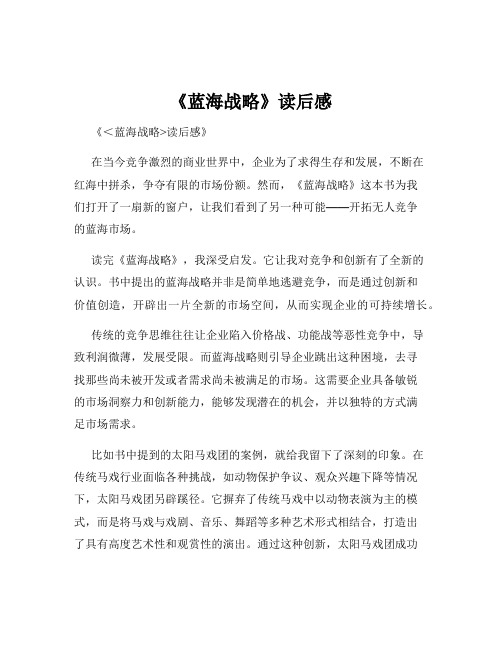 《蓝海战略》读后感

《＜蓝海战略>读后感》

在当今竞争激烈的商业世界中，企业为了求得生存和发展，不断在红海中拼杀，争夺有限的市场份额。然而，《蓝海战略》这本书为我们打开了一扇新的窗户，让我们看到了另一种可能——开拓无人竞争的蓝海市场。

读完《蓝海战略》，我深受启发。它让我对竞争和创新有了全新的认识。书中提出的蓝海战略并非是简单地逃避竞争，而是通过创新和价值创造，开辟出一片全新的市场空间，从而实现企业的可持续增长。

传统的竞争思维往往让企业陷入价格战、功能战等恶性竞争中，导致利润微薄，发展受限。而蓝海战略则引导企业跳出这种困境，去寻找那些尚未被开发或者需求尚未被满足的市场。这需要企业具备敏锐的市场洞察力和创新能力，能够发现潜在的机会，并以独特的方式满足市场需求。

比如书中提到的太阳马戏团的案例，就给我留下了深刻的印象。在传统马戏行业面临各种挑战，如动物保护争议、观众兴趣下降等情况下，太阳马戏团另辟蹊径。它摒弃了传统马戏中以动物表演为主的模式，而是将马戏与戏剧、音乐、舞蹈等多种艺术形式相结合，打造出了具有高度艺术性和观赏性的演出。通过这种创新，太阳马戏团成功